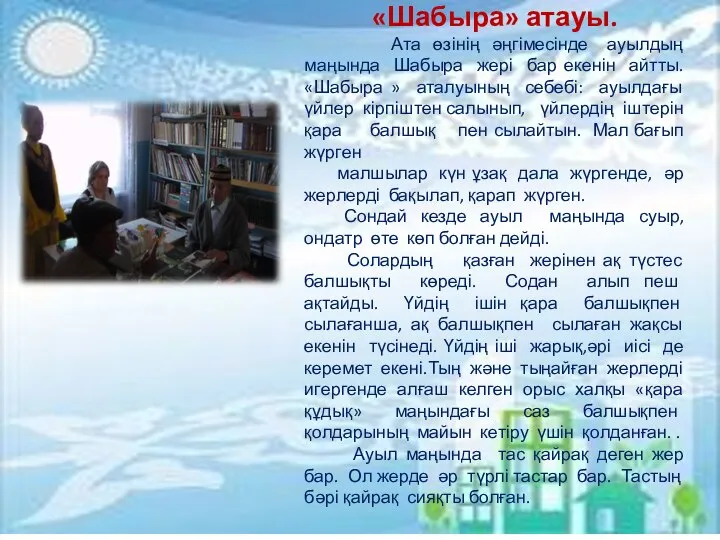 «Шабыра» атауы.

Ата өзінің әңгімесінде ауылдың маңында Шабыра жері бар екенін айтты. «Шабыра » аталуының себебі: ауылдағы үйлер кірпіштен салынып, үйлердің іштерін қара балшық пен сылайтын. Мал бағып жүрген

малшылар күн ұзақ дала жүргенде, әр жерлерді бақылап, қарап жүрген.

Сондай кезде ауыл маңында суыр, ондатр өте көп болған дейді.

Солардың қазған жерінен ақ түстес балшықты көреді. Содан алып пеш ақтайды. Үйдің ішін қара балшықпен сылағанша, ақ балшықпен сылаған жақсы екенін түсінеді. Үйдің іші жарық,әрі иісі де керемет екені.Тың және тыңайған жерлерді игергенде алғаш келген орыс халқы «қара құдық» маңындағы саз балшықпен қолдарының майын кетіру үшін қолданған. .

Ауыл маңында тас қайрақ деген жер бар. Ол жерде әр түрлі тастар бар. Тастың бәрі қайрақ сияқты болған.